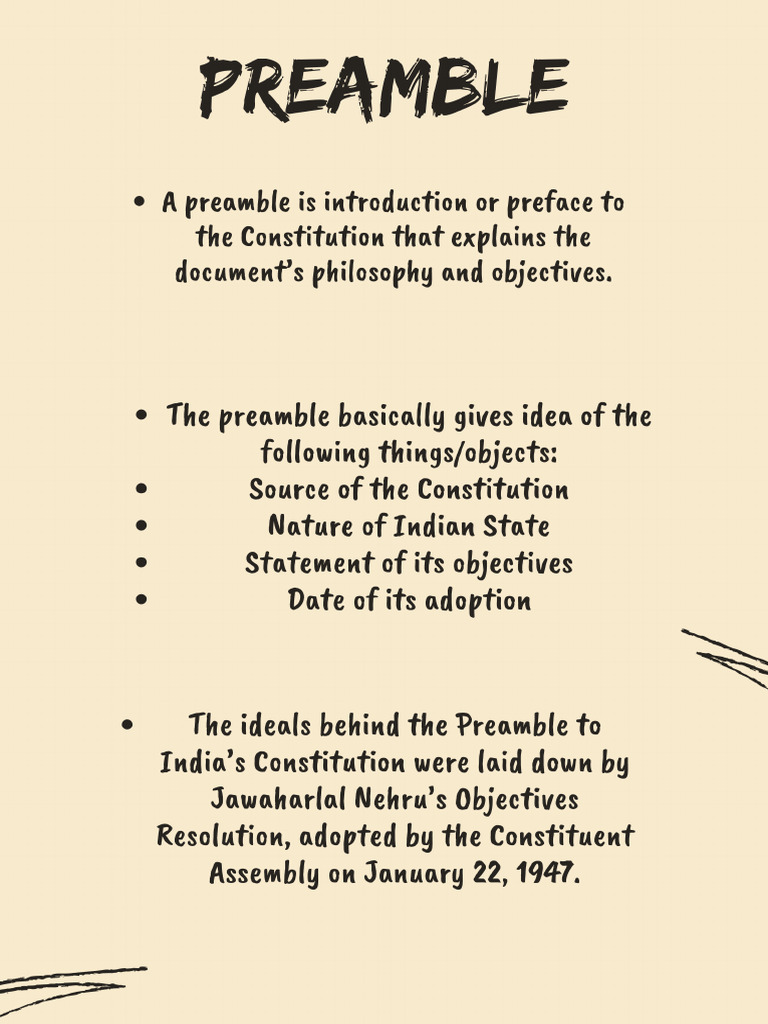 PREAMBLE

• A preamble is introduction or preface to the Constitution that explains the document's philosophy and objectives.

• The preamble basically gives idea of the following things/objects:
• Source of the Constitution
• Nature of Indian State
• Statement of its objectives
• Date of its adoption

• The ideals behind the Preamble to India's Constitution were laid down by Jawaharlal Nehru's Objectives Resolution, adopted by the Constituent Assembly on January 22, 1947.